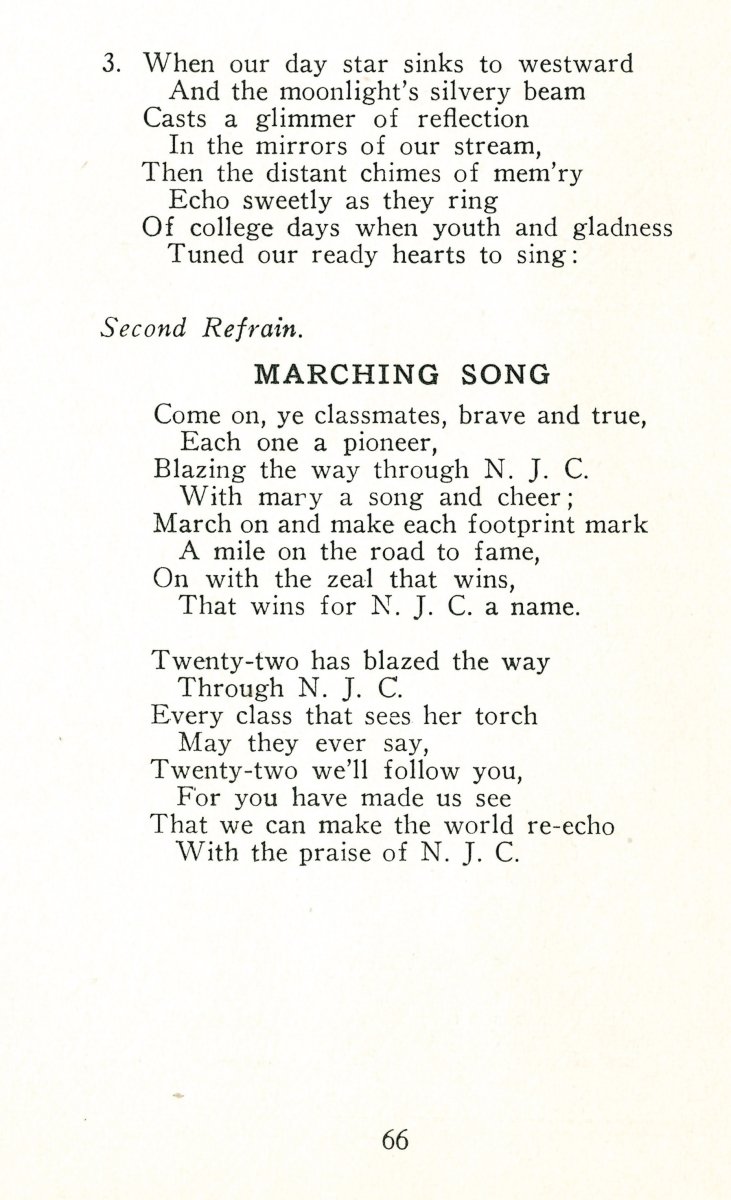 3. When our day star sinks to westward
And the moonlight's silvery beam
Casts a glimmer of reflection
In the mirrors of our stream,
Then the distant chimes of mem'ry
Echo sweetly as they ring
Of college days when youth and gladness
Tuned our ready hearts to sing:

Second Refrain.

MARCHING SONG

Come on, ye classmates, brave and true,
Each one a pioneer,
Blazing the way through N. J. C.
With mary a song and cheer;
March on and make each footprint mark
A mile on the road to fame,
On with the zeal that wins,
That wins for N. J. C. a name.

Twenty-two has blazed the way
Through N. J. C.
Every class that sees her torch
May they ever say,
Twenty-two we'll follow you,
For you have made us see
That we can make the world re-echo
With the praise of N. J. C.

66